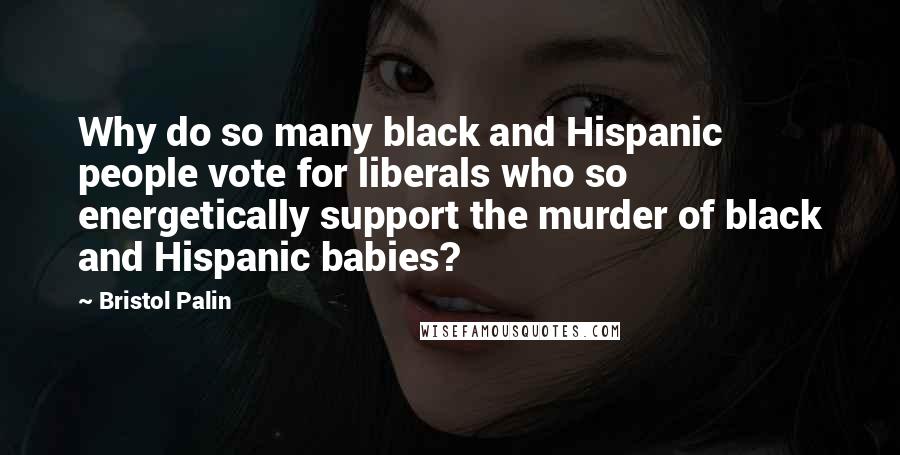 Why do so many black and Hispanic people vote for liberals who so energetically support the murder of black and Hispanic babies?

~ Bristol Palin

WISEFAMOUSQUOTES.COM